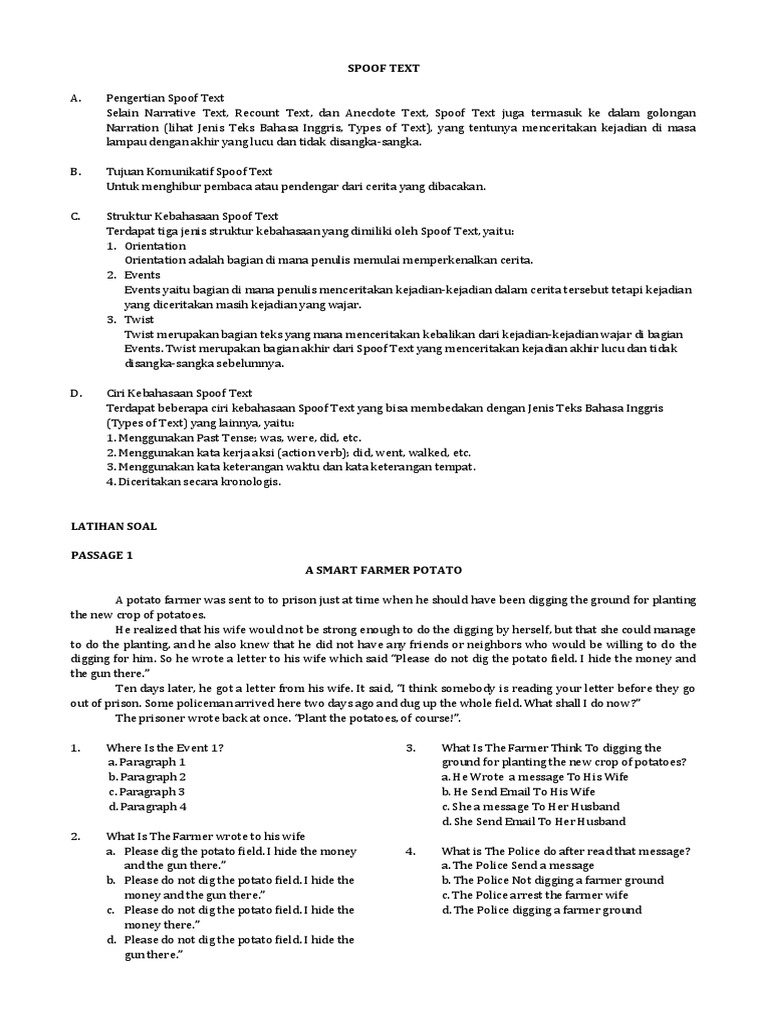 SPOOF TEXT

A. Pengertian Spoof Text
Selain Narrative Text, Recount Text, dan Anecdote Text, Spoof Text juga termasuk ke dalam golongan Narration (lihat Jenis Teks Bahasa Inggris, Types of Text), yang tentunya menceritakan kejadian di masa lampau dengan akhir yang lucu dan tidak disangka-sangka.

B. Tujuan Komunikatif Spoof Text
Untuk menghibur pembaca atau pendengar dari cerita yang dibacakan.

C. Struktur Kebahasaan Spoof Text
Terdapat tiga jenis struktur kebahasaan yang dimiliki oleh Spoof Text, yaitu:
1. Orientation
Orientation adalah bagian di mana penulis memulai memperkenalkan cerita.
2. Events
Events yaitu bagian di mana penulis menceritakan kejadian-kejadian dalam cerita tersebut tetapi kejadian yang diceritakan masih kejadian yang wajar.
3. Twist
Twist merupakan bagian teks yang mana menceritakan kebalikan dari kejadian-kejadian wajar di bagian Events. Twist merupakan bagian akhir dari Spoof Text yang menceritakan kejadian akhir lucu dan tidak disangka-sangka sebelumnya.

D. Ciri Kebahasaan Spoof Text
Terdapat beberapa ciri kebahasaan Spoof Text yang bisa membedakan dengan Jenis Teks Bahasa Inggris (Types of Text) yang lainnya, yaitu:
1. Menggunakan Past Tense; was, were, did, etc.
2. Menggunakan kata kerja aksi (action verb); did, went, walked, etc.
3. Menggunakan kata keterangan waktu dan kata keterangan tempat.
4. Diceritakan secara kronologis.

LATIHAN SOAL

PASSAGE 1

A SMART FARMER POTATO

A potato farmer was sent to to prison just at time when he should have been digging the ground for planting the new crop of potatoes.

He realized that his wife would not be strong enough to do the digging by herself, but that she could manage to do the planting, and he also knew that he did not have any friends or neighbors who would be willing to do the digging for him. So he wrote a letter to his wife which said "Please do not dig the potato field. I hide the money and the gun there."

Ten days later, he got a letter from his wife. It said, "I think somebody is reading your letter before they go out of prison. Some policeman arrived here two days ago and dug up the whole field. What shall I do now?"

The prisoner wrote back at once. "Plant the potatoes, of course!".

1. Where Is the Event 1?
a. Paragraph 1
b. Paragraph 2
c. Paragraph 3
d. Paragraph 4

2. What Is The Farmer wrote to his wife
a. Please dig the potato field. I hide the money and the gun there."
b. Please do not dig the potato field. I hide the money and the gun there."
c. Please do not dig the potato field. I hide the money there."
d. Please do not dig the potato field. I hide the gun there."

3. What Is The Farmer Think To digging the ground for planting the new crop of potatoes?
a. He Wrote a message To His Wife
b. He Send Email To His Wife
c. She a message To Her Husband
d. She Send Email To Her Husband

4. What is The Police do after read that message?
a. The Police Send a message
b. The Police Not digging a farmer ground
c. The Police arrest the farmer wife
d. The Police digging a farmer ground